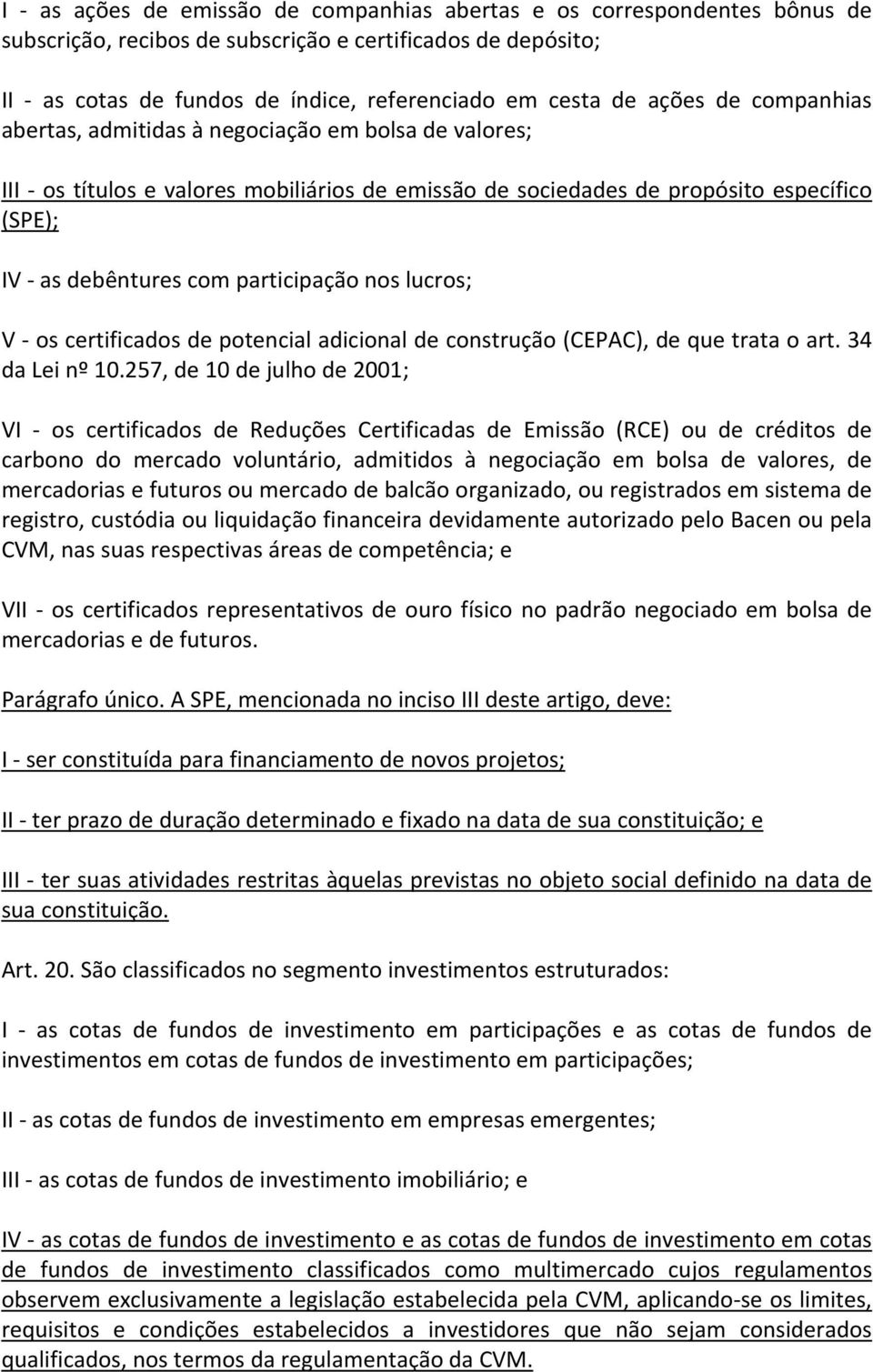 I - as ações de emissão de companhias abertas e os correspondentes bônus de subscrição, recibos de subscrição e certificados de depósito;

II - as cotas de fundos de índice, referenciado em cesta de ações de companhias abertas, admitidas à negociação em bolsa de valores;

III - os títulos e valores mobiliários de emissão de sociedades de propósito específico (SPE);

IV - as debêntures com participação nos lucros;

V - os certificados de potencial adicional de construção (CEPAC), de que trata o art. 34 da Lei nº 10.257, de 10 de julho de 2001;

VI - os certificados de Reduções Certificadas de Emissão (RCE) ou de créditos de carbono do mercado voluntário, admitidos à negociação em bolsa de valores, de mercadorias e futuros ou mercado de balcão organizado, ou registrados em sistema de registro, custódia ou liquidação financeira devidamente autorizado pelo Bacen ou pela CVM, nas suas respectivas áreas de competência; e

VII - os certificados representativos de ouro físico no padrão negociado em bolsa de mercadorias e de futuros.

Parágrafo único. A SPE, mencionada no inciso III deste artigo, deve:

I - ser constituída para financiamento de novos projetos;

II - ter prazo de duração determinado e fixado na data de sua constituição; e

III - ter suas atividades restritas àquelas previstas no objeto social definido na data de sua constituição.

Art. 20. São classificados no segmento investimentos estruturados:

I - as cotas de fundos de investimento em participações e as cotas de fundos de investimentos em cotas de fundos de investimento em participações;

II - as cotas de fundos de investimento em empresas emergentes;

III - as cotas de fundos de investimento imobiliário; e

IV - as cotas de fundos de investimento e as cotas de fundos de investimento em cotas de fundos de investimento classificados como multimercado cujos regulamentos observem exclusivamente a legislação estabelecida pela CVM, aplicando-se os limites, requisitos e condições estabelecidos a investidores que não sejam considerados qualificados, nos termos da regulamentação da CVM.